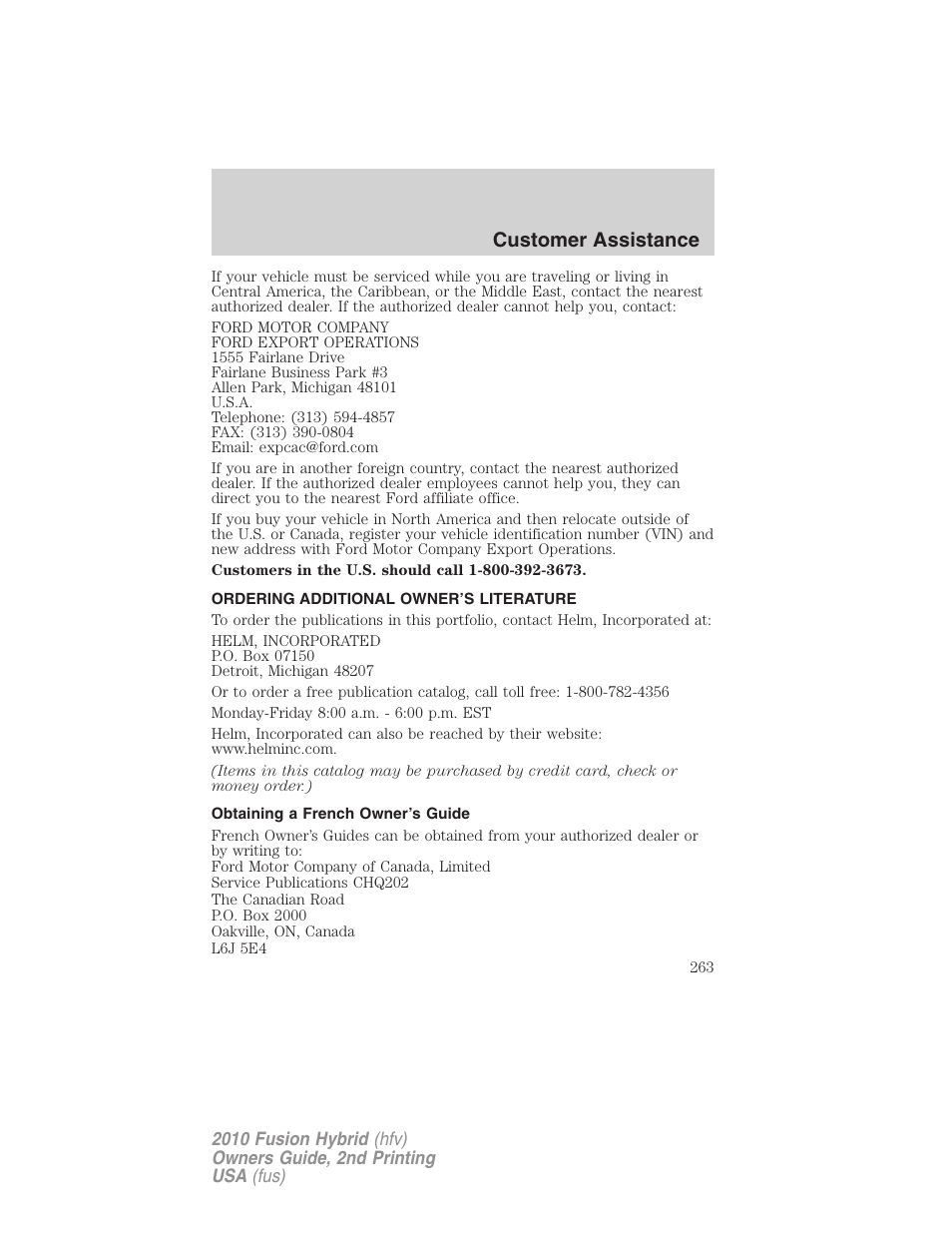 Customer Assistance

If your vehicle must be serviced while you are traveling or living in Central America, the Caribbean, or the Middle East, contact the nearest authorized dealer. If the authorized dealer cannot help you, contact:

FORD MOTOR COMPANY
FORD EXPORT OPERATIONS
1555 Fairlane Drive
Fairlane Business Park #3
Allen Park, Michigan 48101
U.S.A.
Telephone: (313) 594-4857
FAX: (313) 390-0804
Email: expcac@ford.com

If you are in another foreign country, contact the nearest authorized dealer. If the authorized dealer employees cannot help you, they can direct you to the nearest Ford affiliate office.

If you buy your vehicle in North America and then relocate outside of the U.S. or Canada, register your vehicle identification number (VIN) and new address with Ford Motor Company Export Operations.

Customers in the U.S. should call 1-800-392-3673.

ORDERING ADDITIONAL OWNER'S LITERATURE

To order the publications in this portfolio, contact Helm, Incorporated at:

HELM, INCORPORATED
P.O. Box 07150
Detroit, Michigan 48207

Or to order a free publication catalog, call toll free: 1-800-782-4356

Monday-Friday 8:00 a.m. - 6:00 p.m. EST

Helm, Incorporated can also be reached by their website: www.helminc.com.

(Items in this catalog may be purchased by credit card, check or money order.)

Obtaining a French Owner's Guide

French Owner's Guides can be obtained from your authorized dealer or by writing to:
Ford Motor Company of Canada, Limited
Service Publications CHQ202
The Canadian Road
P.O. Box 2000
Oakville, ON, Canada
L6J 5E4

263

2010 Fusion Hybrid (hfv)
Owners Guide, 2nd Printing
USA (fus)